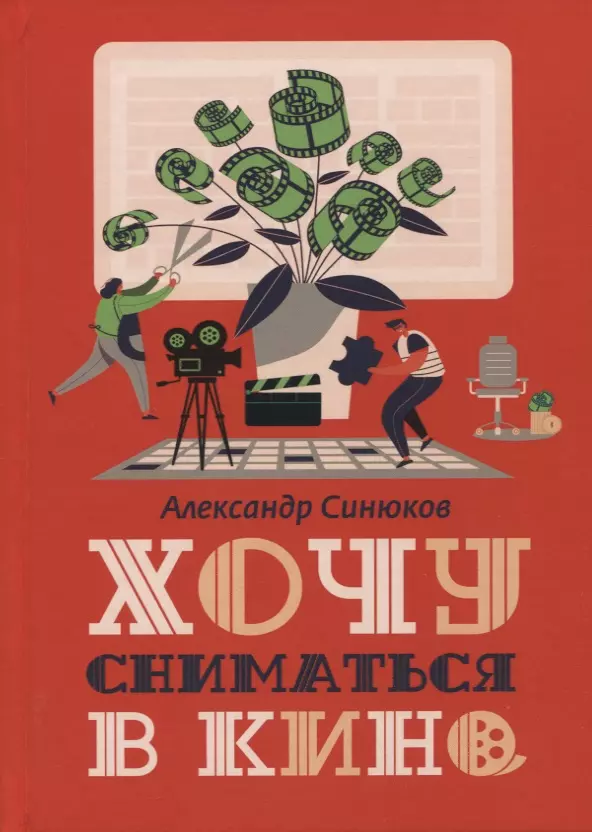 Александр Синюков

ХОЧУ
СНИМАТЬСЯ
В КИНО